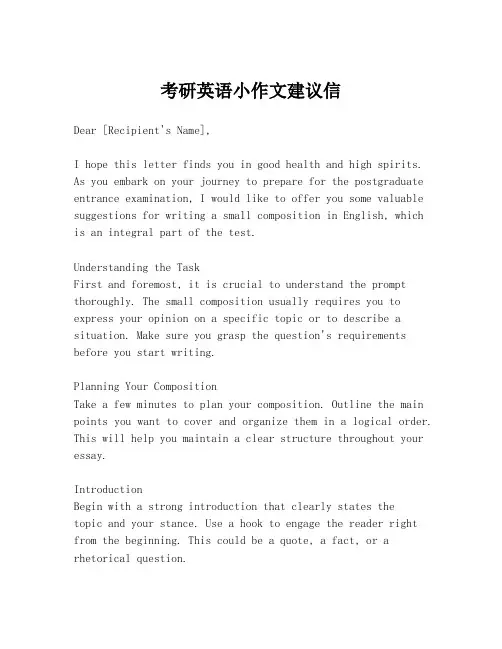 考研英语小作文建议信

Dear [Recipient's Name],

I hope this letter finds you in good health and high spirits. As you embark on your journey to prepare for the postgraduate entrance examination, I would like to offer you some valuable suggestions for writing a small composition in English, which is an integral part of the test.

Understanding the Task
First and foremost, it is crucial to understand the prompt thoroughly. The small composition usually requires you to express your opinion on a specific topic or to describe a situation. Make sure you grasp the question's requirements before you start writing.

Planning Your Composition
Take a few minutes to plan your composition. Outline the main points you want to cover and organize them in a logical order. This will help you maintain a clear structure throughout your essay.

Introduction
Begin with a strong introduction that clearly states the topic and your stance. Use a hook to engage the reader right from the beginning. This could be a quote, a fact, or a rhetorical question.